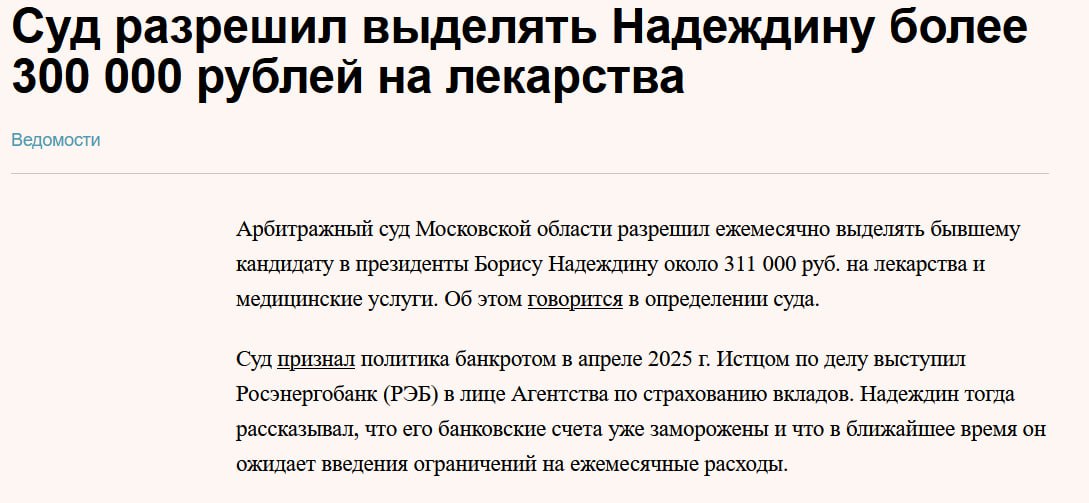 Суд разрешил выделять Надеждину более 300 000 рублей на лекарства

Ведомости

Арбитражный суд Московской области разрешил ежемесячно выделять бывшему кандидату в президенты Борису Надеждину около 311 000 руб. на лекарства и медицинские услуги. Об этом говорится в определении суда.

Суд признал политика банкротом в апреле 2025 г. Истцом по делу выступил Росэнергобанк (РЭБ) в лице Агентства по страхованию вкладов. Надеждин тогда рассказывал, что его банковские счета уже заморожены и что в ближайшее время он ожидает введения ограничений на ежемесячные расходы.